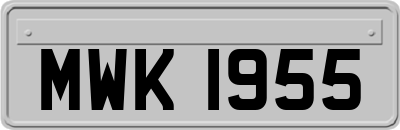 MWK 1955